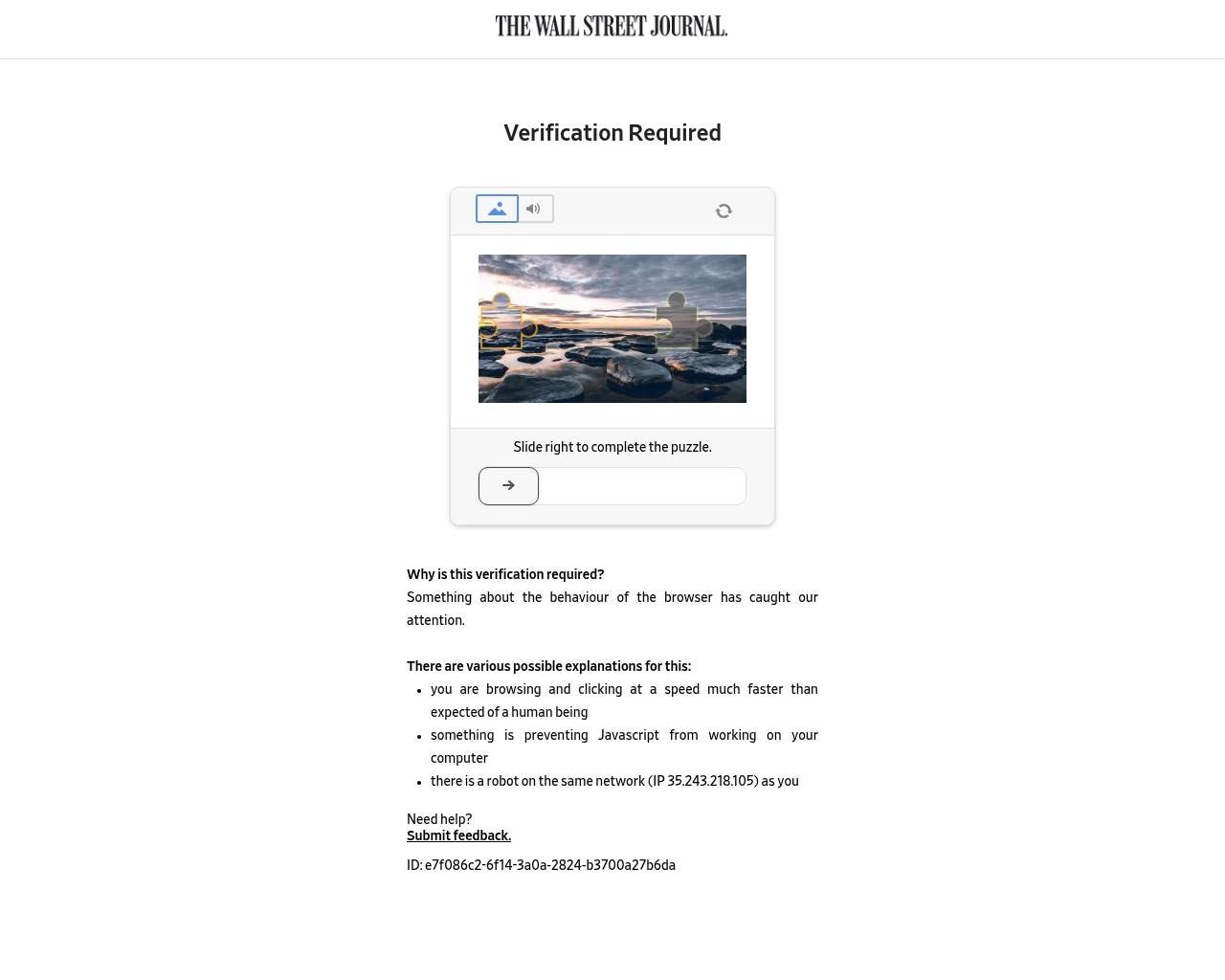 THE WALL STREET JOURNAL.

Verification Required

Slide right to complete the puzzle.

Why is this verification required?
Something about the behaviour of the browser has caught our attention.

There are various possible explanations for this:
- you are browsing and clicking at a speed much faster than expected of a human being
- something is preventing Javascript from working on your computer
- there is a robot on the same network (IP 35.243.218.105) as you

Need help?
Submit feedback.

ID: e7f086c2-6f14-3a0a-2824-b3700a27b6da